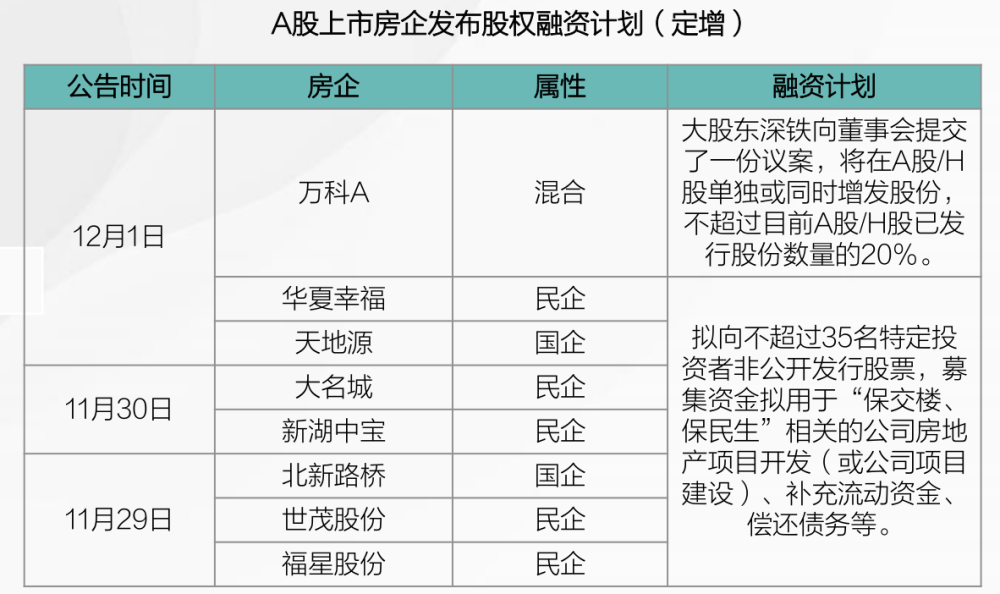 A股上市房企发布股权融资计划（定增）

| 公告时间 | 房企 | 属性 | 融资计划 |
|---|---|---|---|
| 12月1日 | 万科A | 混合 | 大股东深铁向董事会提交了一份议案，将在A股/H股单独或同时增发股份，不超过目前A股/H股已发行股份数量的20%。 |
|  | 华夏幸福 | 民企 | 拟向不超过35名特定投资者非公开发行股票，募集资金拟用于“保交楼、保民生”相关的公司房地产项目开发（或公司项目建设）、补充流动资金、偿还债务等。 |
|  | 天地源 | 国企 |  |
| 11月30日 | 大名城 | 民企 |  |
|  | 新湖中宝 | 民企 |  |
| 11月29日 | 北新路桥 | 国企 |  |
|  | 世茂股份 | 民企 |  |
|  | 福星股份 | 民企 |  |